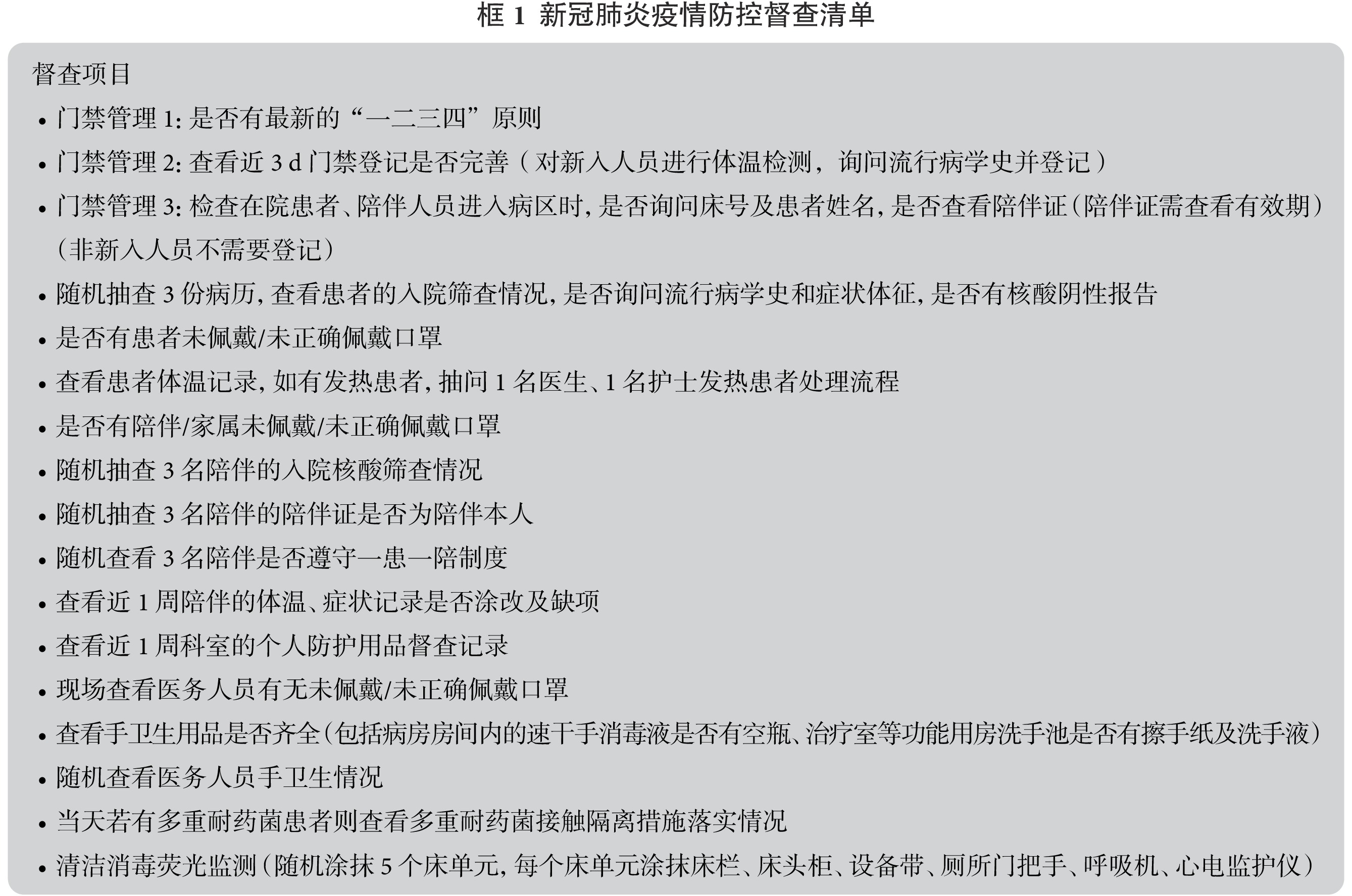 框 1 新冠肺炎疫情防控督查清单

督查项目

• 门禁管理 1: 是否有最新的“一二三四”原则

• 门禁管理 2: 查看近 3 d 门禁登记是否完善（对新入人员进行体温检测，询问流行病学史并登记）

• 门禁管理 3: 检查在院患者、陪伴人员进入病区时, 是否询问床号及患者姓名, 是否查看陪伴证（陪伴证需查看有效期）（非新入人员不需要登记）

• 随机抽查 3 份病历, 查看患者的入院筛查情况, 是否询问流行病学史和症状体征, 是否有核酸阴性报告

• 是否有患者未佩戴/未正确佩戴口罩

• 查看患者体温记录, 如有发热患者, 抽问 1 名医生、1 名护士发热患者处理流程

• 是否有陪伴/家属未佩戴/未正确佩戴口罩

• 随机抽查 3 名陪伴的入院核酸筛查情况

• 随机抽查 3 名陪伴的陪伴证是否为陪伴本人

• 随机查看 3 名陪伴是否遵守一患一陪制度

• 查看近 1 周陪伴的体温、症状记录是否涂改及缺项

• 查看近 1 周科室的个人防护用品督查记录

• 现场查看医务人员有无未佩戴/未正确佩戴口罩

• 查看手卫生用品是否齐全（包括病房房间内的速干手消毒液是否有空瓶、治疗室等功能用房洗手池是否有擦手纸及洗手液）

• 随机查看医务人员手卫生情况

• 当天若有多重耐药菌患者则查看多重耐药菌接触隔离措施落实情况

• 清洁消毒荧光监测（随机涂抹 5 个床单元, 每个床单元涂抹床栏、床头柜、设备带、厕所门把手、呼吸机、心电监护仪）